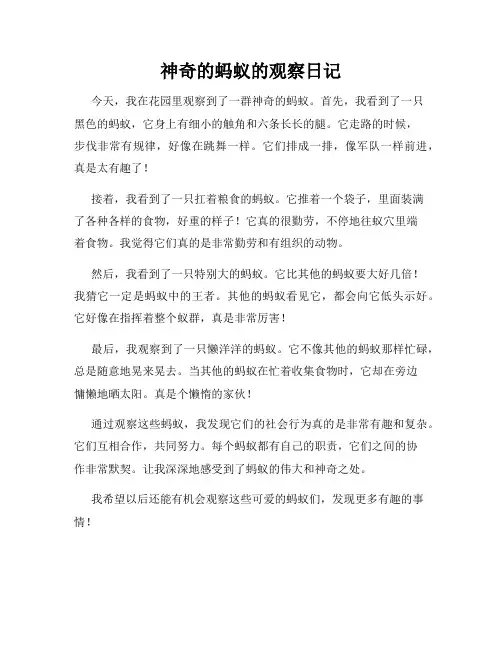 神奇的蚂蚁的观察日记

今天，我在花园里观察到了一群神奇的蚂蚁。首先，我看到了一只黑色的蚂蚁，它身上有细小的触角和六条长长的腿。它走路的时候，步伐非常有规律，好像在跳舞一样。它们排成一排，像军队一样前进，真是太有趣了！

接着，我看到了一只扛着粮食的蚂蚁。它推着一个袋子，里面装满了各种各样的食物，好重的样子！它真的很勤劳，不停地往蚁穴里端着食物。我觉得它们真的是非常勤劳和有组织的动物。

然后，我看到了一只特别大的蚂蚁。它比其他的蚂蚁要大好几倍！我猜它一定是蚂蚁中的王者。其他的蚂蚁看见它，都会向它低头示好。它好像在指挥着整个蚁群，真是非常厉害！

最后，我观察到了一只懒洋洋的蚂蚁。它不像其他的蚂蚁那样忙碌，总是随意地晃来晃去。当其他的蚂蚁在忙着收集食物时，它却在旁边慵懒地晒太阳。真是个懒惰的家伙！

通过观察这些蚂蚁，我发现它们的社会行为真的是非常有趣和复杂。它们互相合作，共同努力。每个蚂蚁都有自己的职责，它们之间的协作非常默契。让我深深地感受到了蚂蚁的伟大和神奇之处。

我希望以后还能有机会观察这些可爱的蚂蚁们，发现更多有趣的事情！